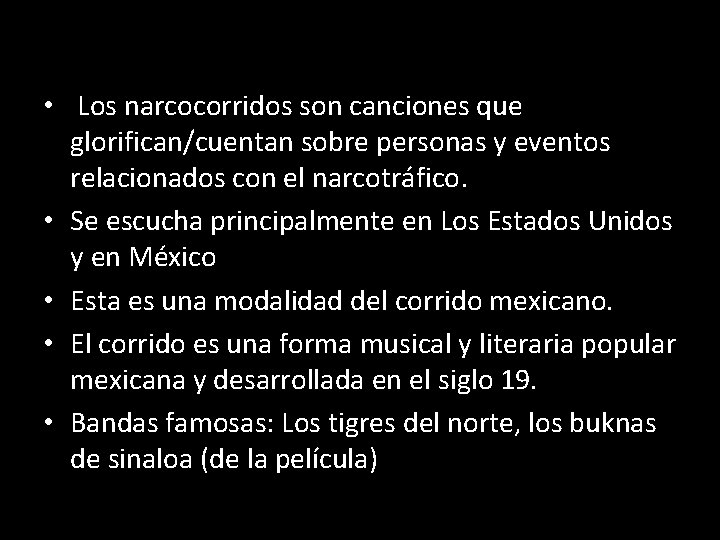 • Los narcocorridos son canciones que glorifican/cuentan sobre personas y eventos relacionados con el narcotráfico.
• Se escucha principalmente en Los Estados Unidos y en México
• Esta es una modalidad del corrido mexicano.
• El corrido es una forma musical y literaria popular mexicana y desarrollada en el siglo 19.
• Bandas famosas: Los tigres del norte, los buknas de sinaloa (de la película)